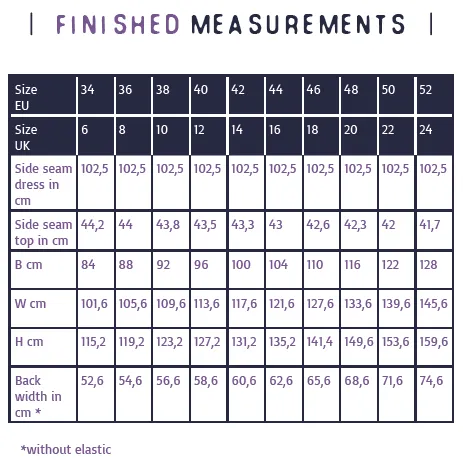 | FINISHED MEASUREMENTS |

| Size EU | 34 | 36 | 38 | 40 | 42 | 44 | 46 | 48 | 50 | 52 |
|---|---|---|---|---|---|---|---|---|---|---|
| Size UK | 6 | 8 | 10 | 12 | 14 | 16 | 18 | 20 | 22 | 24 |
| Side seam dress in cm | 102,5 | 102,5 | 102,5 | 102,5 | 102,5 | 102,5 | 102,5 | 102,5 | 102,5 | 102,5 |
| Side seam top in cm | 44,2 | 44 | 43,8 | 43,5 | 43,3 | 43 | 42,6 | 42,3 | 42 | 41,7 |
| B cm | 84 | 88 | 92 | 96 | 100 | 104 | 110 | 116 | 122 | 128 |
| W cm | 101,6 | 105,6 | 109,6 | 113,6 | 117,6 | 121,6 | 127,6 | 133,6 | 139,6 | 145,6 |
| H cm | 115,2 | 119,2 | 123,2 | 127,2 | 131,2 | 135,2 | 141,4 | 149,6 | 153,6 | 159,6 |
| Back width in cm * | 52,6 | 54,6 | 56,6 | 58,6 | 60,6 | 62,6 | 65,6 | 68,6 | 71,6 | 74,6 |

*without elastic